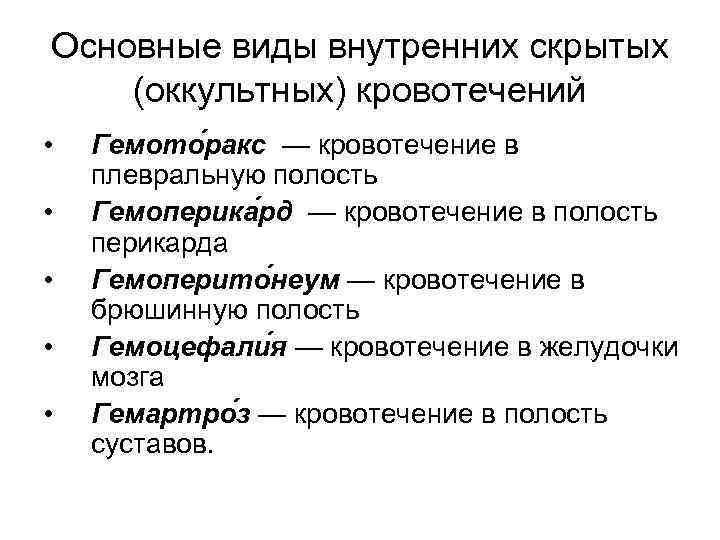 Основные виды внутренних скрытых (оккультных) кровотечений

• Гемото́ракс — кровотечение в плевральную полость
• Гемоперика́рд — кровотечение в полость перикарда
• Гемоперито́неум — кровотечение в брюшинную полость
• Гемоцефали́я — кровотечение в желудочки мозга
• Гемартро́з — кровотечение в полость суставов.